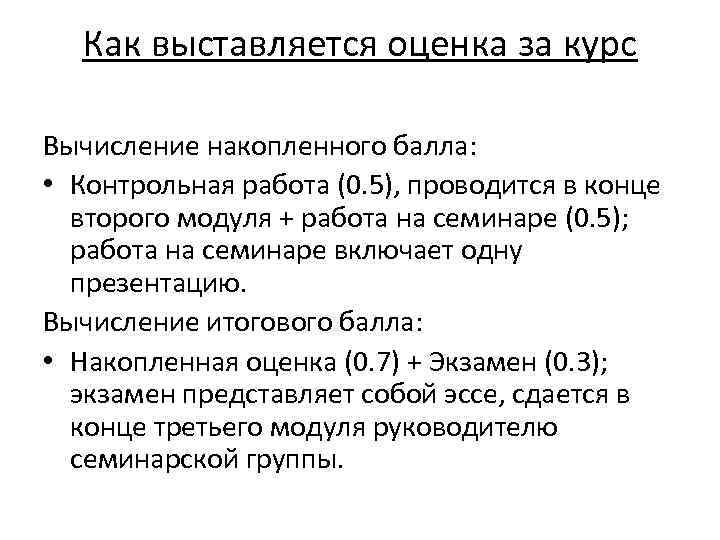 Как выставляется оценка за курс

Вычисление накопленного балла:

• Контрольная работа (0.5), проводится в конце второго модуля + работа на семинаре (0.5); работа на семинаре включает одну презентацию.

Вычисление итогового балла:

• Накопленная оценка (0.7) + Экзамен (0.3); экзамен представляет собой эссе, сдается в конце третьего модуля руководителю семинарской группы.